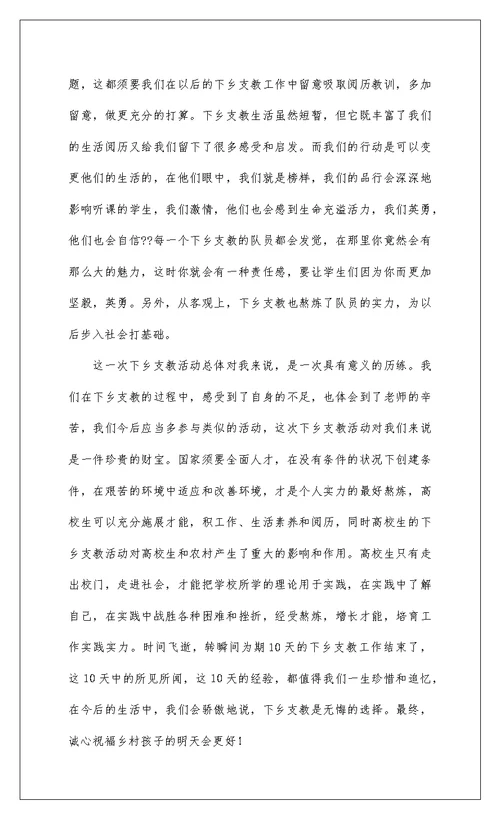 题，这都须要我们在以后的下乡支教工作中留意吸取阅历教训，多加留意，做更充分的打算。下乡支教生活虽然短暂，但它既丰富了我们的生活阅历又给我们留下了很多感受和启发。而我们的行动是可以变更他们的生活的，在他们眼中，我们就是榜样，我们的品行会深深地影响听课的学生，我们激情，他们也会感到生命充溢活力，我们英勇，他们也会自信??每一个下乡支教的队员都会发觉，在那里你竟然会有那么大的魅力，这时你就会有一种责任感，要让学生们因为你而更加坚毅，英勇。另外，从客观上，下乡支教也熬炼了队员的实力，为以后步入社会打基础。

这一次下乡支教活动总体对我来说，是一次具有意义的历练。我们在下乡支教的过程中，感受到了自身的不足，也体会到了老师的辛苦，我们今后应当多参与类似的活动，这次下乡支教活动对我们来说是一件珍贵的财宝。国家须要全面人才，在没有条件的状况下创建条件，在艰苦的环境中适应和改善环境，才是个人实力的最好熬炼，高校生可以充分施展才能，积工作、生活素养和阅历，同时高校生的下乡支教活动对高校生和农村产生了重大的影响和作用。高校生只有走出校门，走进社会，才能把学校所学的理论用于实践，在实践中了解自己，在实践中战胜各种困难和挫折，经受熬炼，增长才能，培育工作实践实力。时间飞逝，转瞬间为期10天的下乡支教工作结束了，这10天中的所见所闻，这10天的经验，都值得我们一生珍惜和追忆，在今后的生活中，我们会骄傲地说，下乡支教是无悔的选择。最终，诚心祝福乡村孩子的明天会更好!